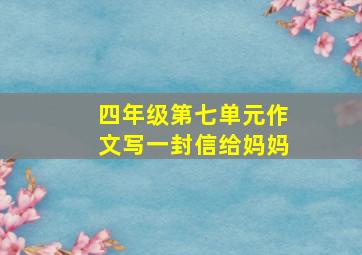 四年级第七单元作文写一封信给妈妈